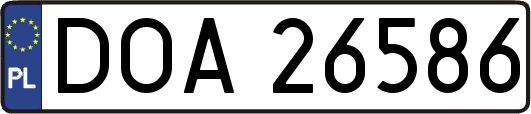 PL

DOA 26586